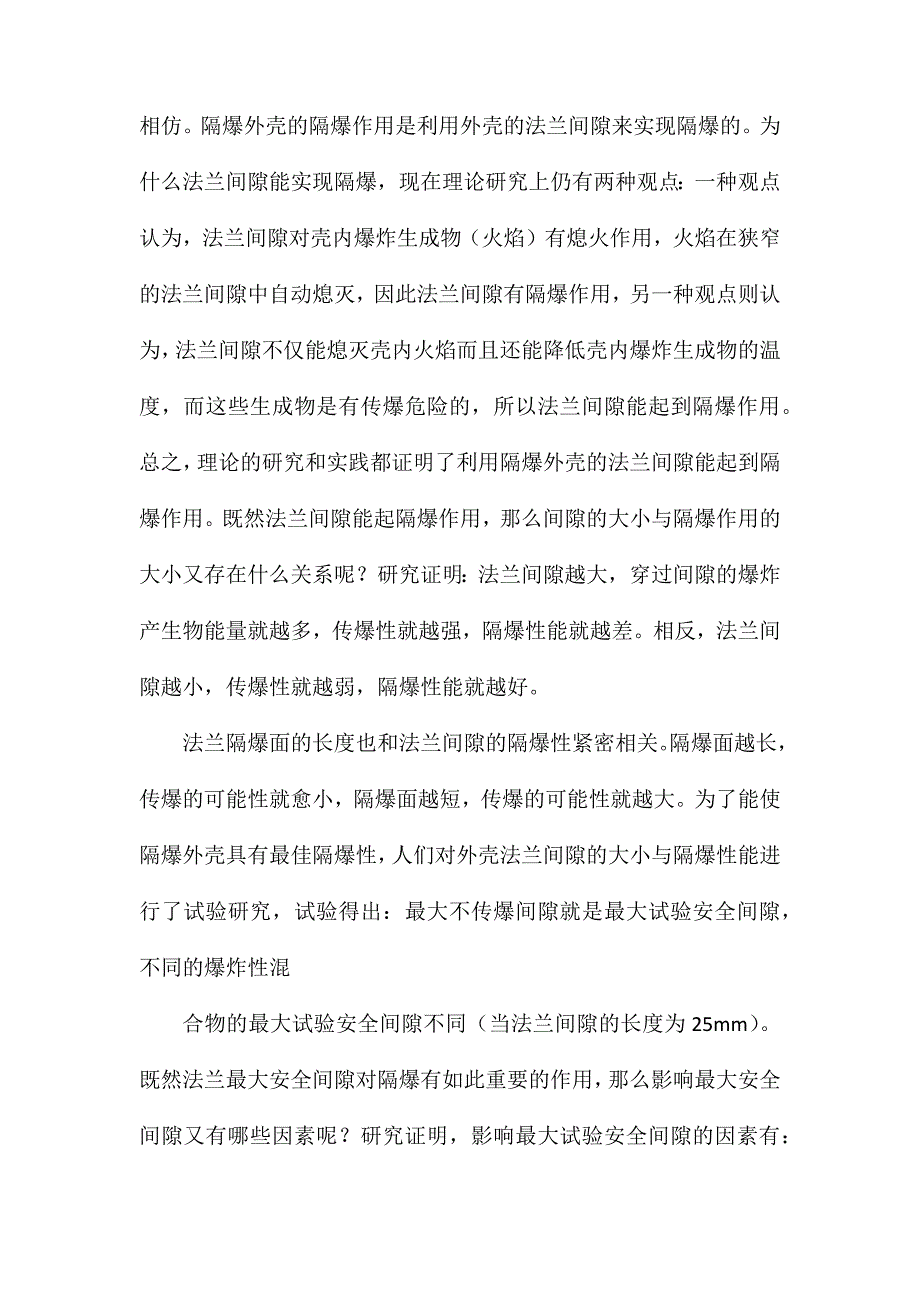 相仿。隔爆外壳的隔爆作用是利用外壳的法兰间隙来实现隔爆的。为什么法兰间隙能实现隔爆，现在理论研究上仍有两种观点：一种观点认为，法兰间隙对壳内爆炸生成物（火焰）有熄火作用，火焰在狭窄的法兰间隙中自动熄灭，因此法兰间隙有隔爆作用，另一种观点则认为，法兰间隙不仅能熄灭壳内火焰而且还能降低壳内爆炸生成物的温度，而这些生成物是有传爆危险的，所以法兰间隙能起到隔爆作用。总之，理论的研究和实践都证明了利用隔爆外壳的法兰间隙能起到隔爆作用。既然法兰间隙能起隔爆作用，那么间隙的大小与隔爆作用的大小又存在什么关系呢？研究证明：法兰间隙越大，穿过间隙的爆炸产生物能量就越多，传爆性就越强，隔爆性能就越差。相反，法兰间隙越小，传爆性就越弱，隔爆性能就越好。

法兰隔爆面的长度也和法兰间隙的隔爆性紧密相关。隔爆面越长，传爆的可能性就愈小，隔爆面越短，传爆的可能性就越大。为了能使隔爆外壳具有最佳隔爆性，人们对外壳法兰间隙的大小与隔爆性能进行了试验研究，试验得出：最大不传爆间隙就是最大试验安全间隙，不同的爆炸性混

合物的最大试验安全间隙不同（当法兰间隙的长度为 25mm）。既然法兰最大安全间隙对隔爆有如此重要的作用，那么影响最大安全间隙又有哪些因素呢？研究证明，影响最大试验安全间隙的因素有：